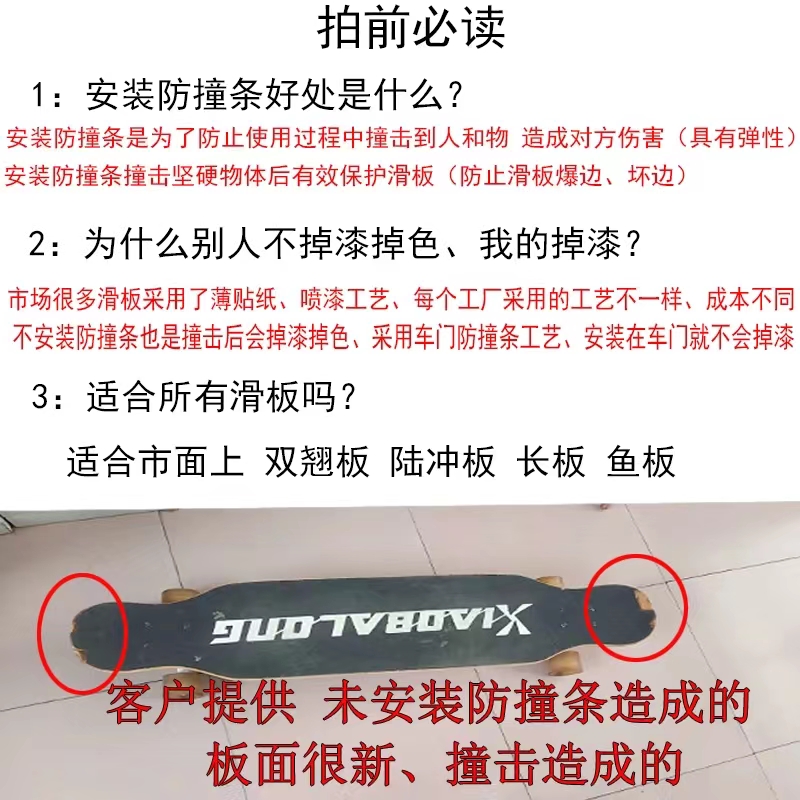 拍前必读

1：安装防撞条好处是什么？

安装防撞条是为了防止使用过程中撞击到人和物 造成对方伤害（具有弹性）
安装防撞条撞击坚硬物体后有效保护滑板（防止滑板爆边、坏边）

2：为什么别人不掉漆掉色、我的掉漆？

市场很多滑板采用了薄贴纸、喷漆工艺、每个工厂采用的工艺不一样、成本不同
不安装防撞条也是撞击后会掉漆掉色、采用车门防撞条工艺、安装在车门就不会掉漆

3：适合所有滑板吗？

适合市面上 双翘板 陆冲板 长板 鱼板

XIAOBALONG

客户提供 未安装防撞条造成的
板面很新、撞击造成的